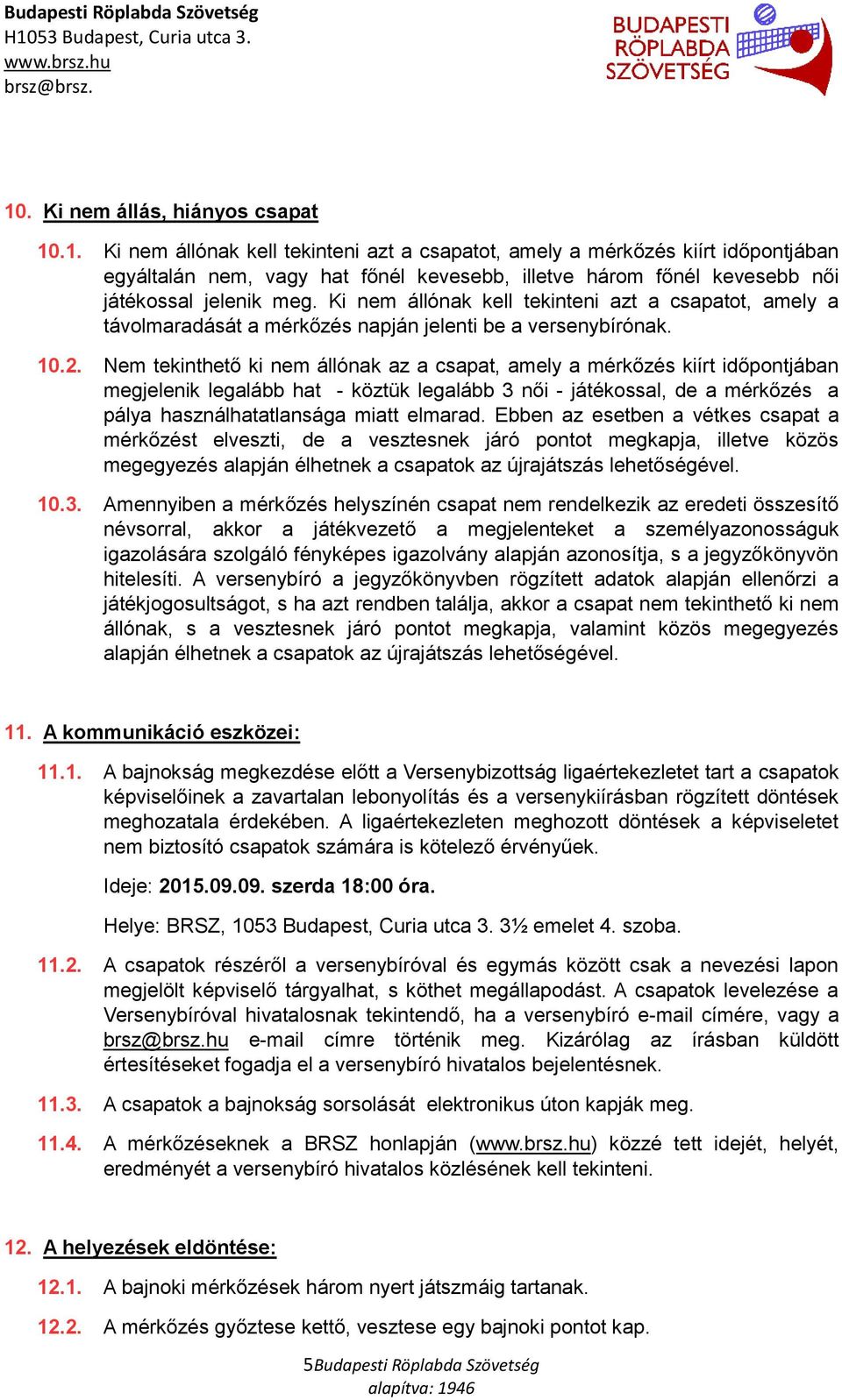 Budapesti Röplabda Szövetség
H1053 Budapest, Curia utca 3.
www.brsz.hu
brsz@brsz.

BUDAPESTI RÖPLABDA SZÖVETSÉG

10. Ki nem állás, hiányos csapat

10.1. Ki nem állónak kell tekinteni azt a csapatot, amely a mérkőzés kiírt időpontjában egyáltalán nem, vagy hat főnél kevesebb, illetve három főnél kevesebb női játékossal jelenik meg. Ki nem állónak kell tekinteni azt a csapatot, amely a távolmaradását a mérkőzés napján jelenti be a versenybírónak.

10.2. Nem tekinthető ki nem állónak az a csapat, amely a mérkőzés kiírt időpontjában megjelenik legalább hat - köztük legalább 3 női - játékossal, de a mérkőzés a pálya használhatatlansága miatt elmarad. Ebben az esetben a vétkes csapat a mérkőzést elveszti, de a vesztesnek járó pontot megkapja, illetve közös megegyezés alapján élhetnek a csapatok az újrajátszás lehetőségével.

10.3. Amennyiben a mérkőzés helyszínén csapat nem rendelkezik az eredeti összesítő névsorral, akkor a játékvezető a megjelenteket a személyazonosságuk igazolására szolgáló fényképes igazolvány alapján azonosítja, s a jegyzőkönyvön hitelesíti. A versenybíró a jegyzőkönyvben rögzített adatok alapján ellenőrzi a játékjogosultságot, s ha azt rendben találja, akkor a csapat nem tekinthető ki nem állónak, s a vesztesnek járó pontot megkapja, valamint közös megegyezés alapján élhetnek a csapatok az újrajátszás lehetőségével.

11. A kommunikáció eszközei:

11.1. A bajnokság megkezdése előtt a Versenybizottság ligaértekezletet tart a csapatok képviselőinek a zavartalan lebonyolítás és a versenykiírásban rögzített döntések meghozatala érdekében. A ligaértekezleten meghozott döntések a képviseletet nem biztosító csapatok számára is kötelező érvényűek.

Ideje: 2015.09.09. szerda 18:00 óra.

Helye: BRSZ, 1053 Budapest, Curia utca 3. 3½ emelet 4. szoba.

11.2. A csapatok részéről a versenybíróval és egymás között csak a nevezési lapon megjelölt képviselő tárgyalhat, s köthet megállapodást. A csapatok levelezése a Versenybíróval hivatalosnak tekintendő, ha a versenybíró e-mail címére, vagy a brsz@brsz.hu e-mail címre történik meg. Kizárólag az írásban küldött értesítéseket fogadja el a versenybíró hivatalos bejelentésnek.

11.3. A csapatok a bajnokság sorsolását elektronikus úton kapják meg.

11.4. A mérkőzéseknek a BRSZ honlapján (www.brsz.hu) közzé tett idejét, helyét, eredményét a versenybíró hivatalos közlésének kell tekinteni.

12. A helyezések eldöntése:

12.1. A bajnoki mérkőzések három nyert játszmáig tartanak.

12.2. A mérkőzés győztese kettő, vesztese egy bajnoki pontot kap.

5Budapesti Röplabda Szövetség
alapítva: 1946